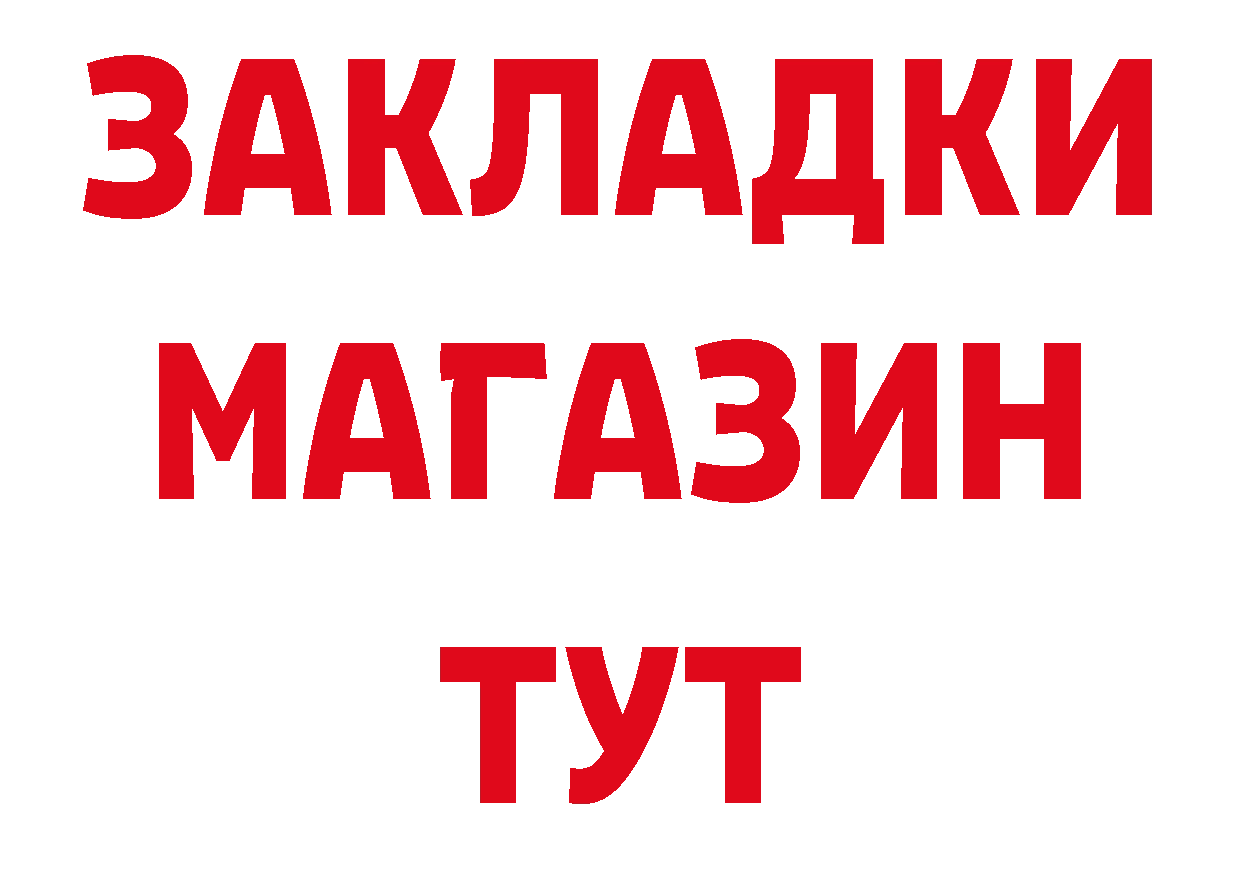 ЗАКЛАДКИ
МАГАЗИН
ТУТ